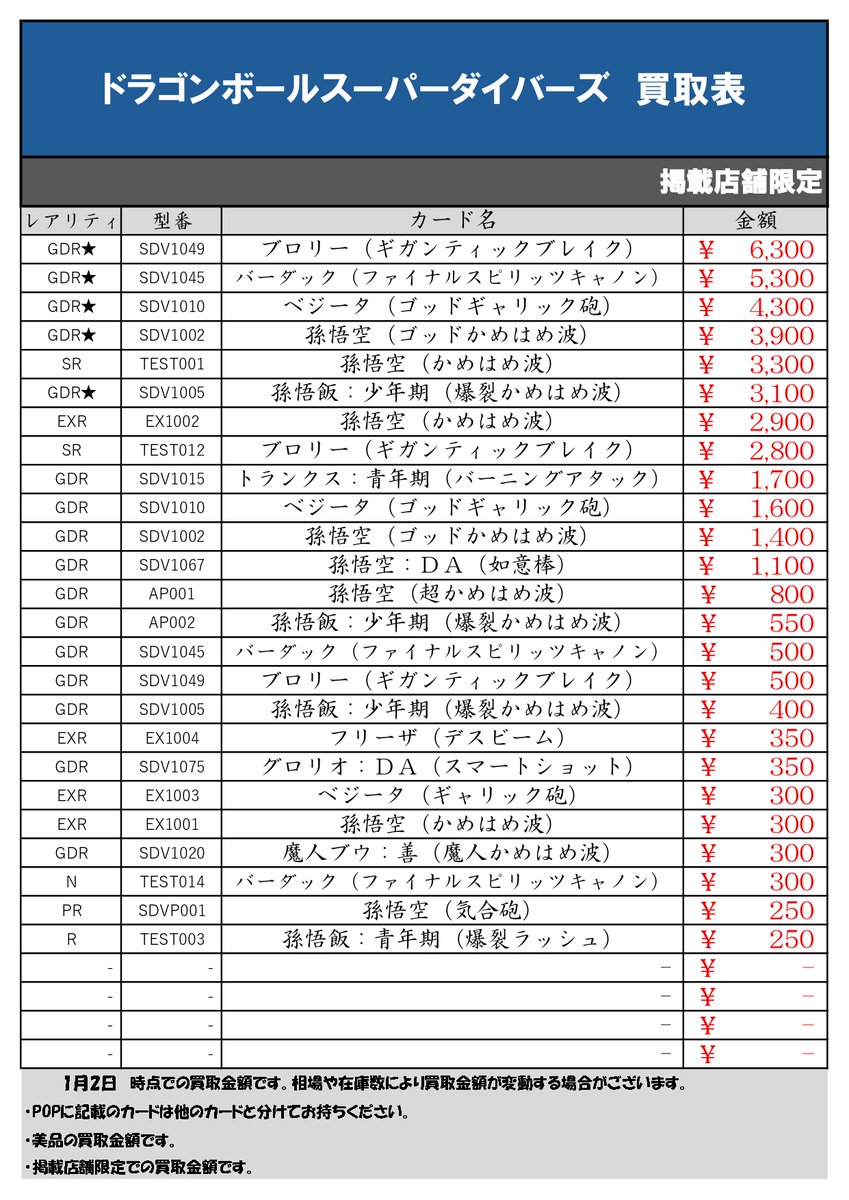 ドラゴンボールスーパーダイバーズ　買取表

掲載店舗限定

| レアリティ | 型番 | カード名 | 金額 |
|---|---|---|---|
| GDR★ | SDV1049 | ブロリー（ギガンティックブレイク） | ¥　6,300 |
| GDR★ | SDV1045 | バーダック（ファイナルスピリッツキャノン） | ¥　5,300 |
| GDR★ | SDV1010 | ベジータ（ゴッドギャリック砲） | ¥　4,300 |
| GDR★ | SDV1002 | 孫悟空（ゴッドかめはめ波） | ¥　3,900 |
| SR | TEST001 | 孫悟空（かめはめ波） | ¥　3,300 |
| GDR★ | SDV1005 | 孫悟飯：少年期（爆裂かめはめ波） | ¥　3,100 |
| EXR | EX1002 | 孫悟空（かめはめ波） | ¥　2,900 |
| SR | TEST012 | ブロリー（ギガンティックブレイク） | ¥　2,800 |
| GDR | SDV1015 | トランクス：青年期（バーニングアタック） | ¥　1,700 |
| GDR | SDV1010 | ベジータ（ゴッドギャリック砲） | ¥　1,600 |
| GDR | SDV1002 | 孫悟空（ゴッドかめはめ波） | ¥　1,400 |
| GDR | SDV1067 | 孫悟空：ＤＡ（如意棒） | ¥　1,100 |
| GDR | AP001 | 孫悟空（超かめはめ波） | ¥　800 |
| GDR | AP002 | 孫悟飯：少年期（爆裂かめはめ波） | ¥　550 |
| GDR | SDV1045 | バーダック（ファイナルスピリッツキャノン） | ¥　500 |
| GDR | SDV1049 | ブロリー（ギガンティックブレイク） | ¥　500 |
| GDR | SDV1005 | 孫悟飯：少年期（爆裂かめはめ波） | ¥　400 |
| EXR | EX1004 | フリーザ（デスビーム） | ¥　350 |
| GDR | SDV1075 | グロリオ：ＤＡ（スマートショット） | ¥　350 |
| EXR | EX1003 | ベジータ（ギャリック砲） | ¥　300 |
| EXR | EX1001 | 孫悟空（かめはめ波） | ¥　300 |
| GDR | SDV1020 | 魔人ブウ：善（魔人かめはめ波） | ¥　300 |
| N | TEST014 | バーダック（ファイナルスピリッツキャノン） | ¥　300 |
| PR | SDVP001 | 孫悟空（気合砲） | ¥　250 |
| R | TEST003 | 孫悟飯：青年期（爆裂ラッシュ） | ¥　250 |
| - | - | - | ¥　- |
| - | - | - | ¥　- |
| - | - | - | ¥　- |
| - | - | - | ¥　- |

1月2日　時点での買取金額です。相場や在庫数により買取金額が変動する場合がございます。
・POPに記載のカードは他のカードと分けてお持ちください。
・美品の買取金額です。
・掲載店舗限定での買取金額です。